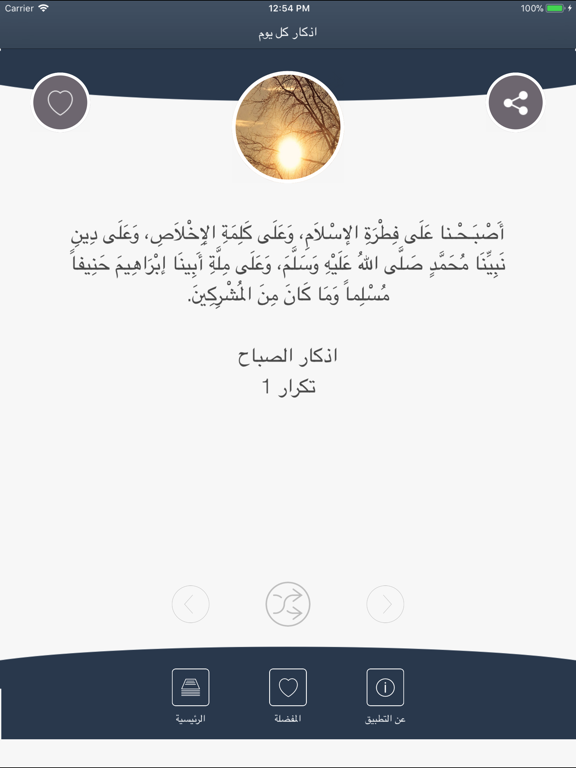 Carrier
12:54 PM
100%

اذكار كل يوم

أَصْبَحْنا عَلَى فِطْرَةِ الإِسْلاَمِ، وَعَلَى كَلِمَةِ الإِخْلاَصِ، وَعَلَى دِينِ نَبِيِّنَا مُحَمَّدٍ صَلَّى اللهُ عَلَيْهِ وَسَلَّمَ، وَعَلَى مِلَّةِ أَبِينَا إبْرَاهِيمَ حَنِيفاً مُسْلِماً وَمَا كَانَ مِنَ المُشْرِكِينَ.

اذكار الصباح
تكرار 1

الرئيسية
المفضلة
عن التطبيق